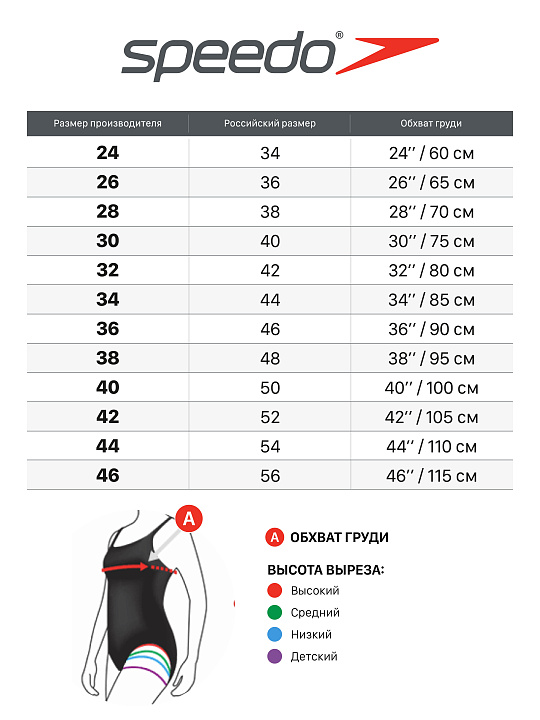 speedo®

| Размер производителя | Российский размер | Обхват груди |
|---|---|---|
| 24 | 34 | 24'' / 60 см |
| 26 | 36 | 26'' / 65 см |
| 28 | 38 | 28'' / 70 см |
| 30 | 40 | 30'' / 75 см |
| 32 | 42 | 32'' / 80 см |
| 34 | 44 | 34'' / 85 см |
| 36 | 46 | 36'' / 90 см |
| 38 | 48 | 38'' / 95 см |
| 40 | 50 | 40'' / 100 см |
| 42 | 52 | 42'' / 105 см |
| 44 | 54 | 44'' / 110 см |
| 46 | 56 | 46'' / 115 см |

A

A ОБХВАТ ГРУДИ

ВЫСОТА ВЫРЕЗА:
Высокий
Средний
Низкий
Детский